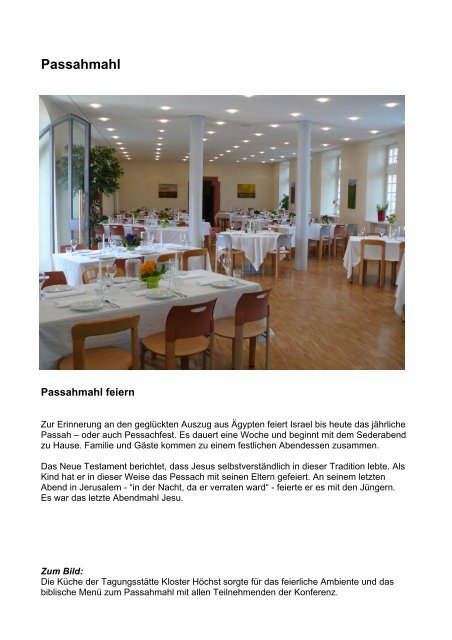 Passahmahl

Passahmahl feiern

Zur Erinnerung an den geglückten Auszug aus Ägypten feiert Israel bis heute das jährliche Passah – oder auch Pessachfest. Es dauert eine Woche und beginnt mit dem Sederabend zu Hause. Familie und Gäste kommen zu einem festlichen Abendessen zusammen.

Das Neue Testament berichtet, dass Jesus selbstverständlich in dieser Tradition lebte. Als Kind hat er in dieser Weise das Pessach mit seinen Eltern gefeiert. An seinem letzten Abend in Jerusalem - "in der Nacht, da er verraten ward" - feierte er es mit den Jüngern. Es war das letzte Abendmahl Jesu.

Zum Bild:
Die Küche der Tagungsstätte Kloster Höchst sorgte für das feierliche Ambiente und das biblische Menü zum Passahmahl mit allen Teilnehmenden der Konferenz.